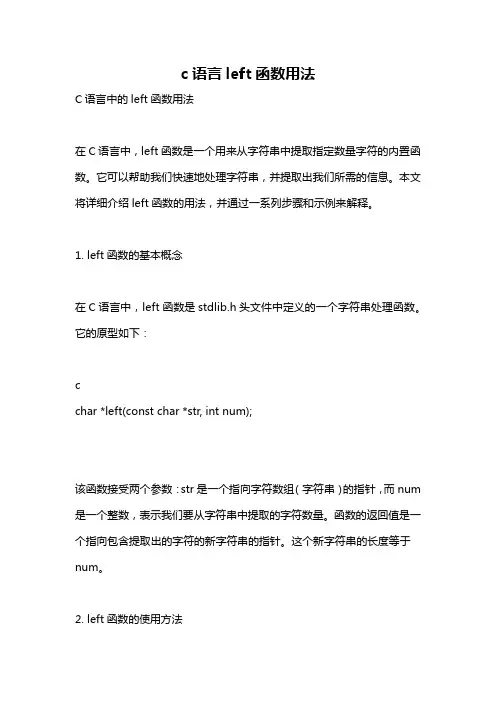 c 语言 left 函数用法

C 语言中的 left 函数用法

在 C 语言中，left 函数是一个用来从字符串中提取指定数量字符的内置函数。它可以帮助我们快速地处理字符串，并提取出我们所需的信息。本文将详细介绍 left 函数的用法，并通过一系列步骤和示例来解释。

1. left 函数的基本概念

在 C 语言中，left 函数是 stdlib.h 头文件中定义的一个字符串处理函数。它的原型如下：

c
char *left(const char *str, int num);

该函数接受两个参数：str 是一个指向字符数组（字符串）的指针，而 num 是一个整数，表示我们要从字符串中提取的字符数量。函数的返回值是一个指向包含提取出的字符的新字符串的指针。这个新字符串的长度等于 num。

2. left 函数的使用方法